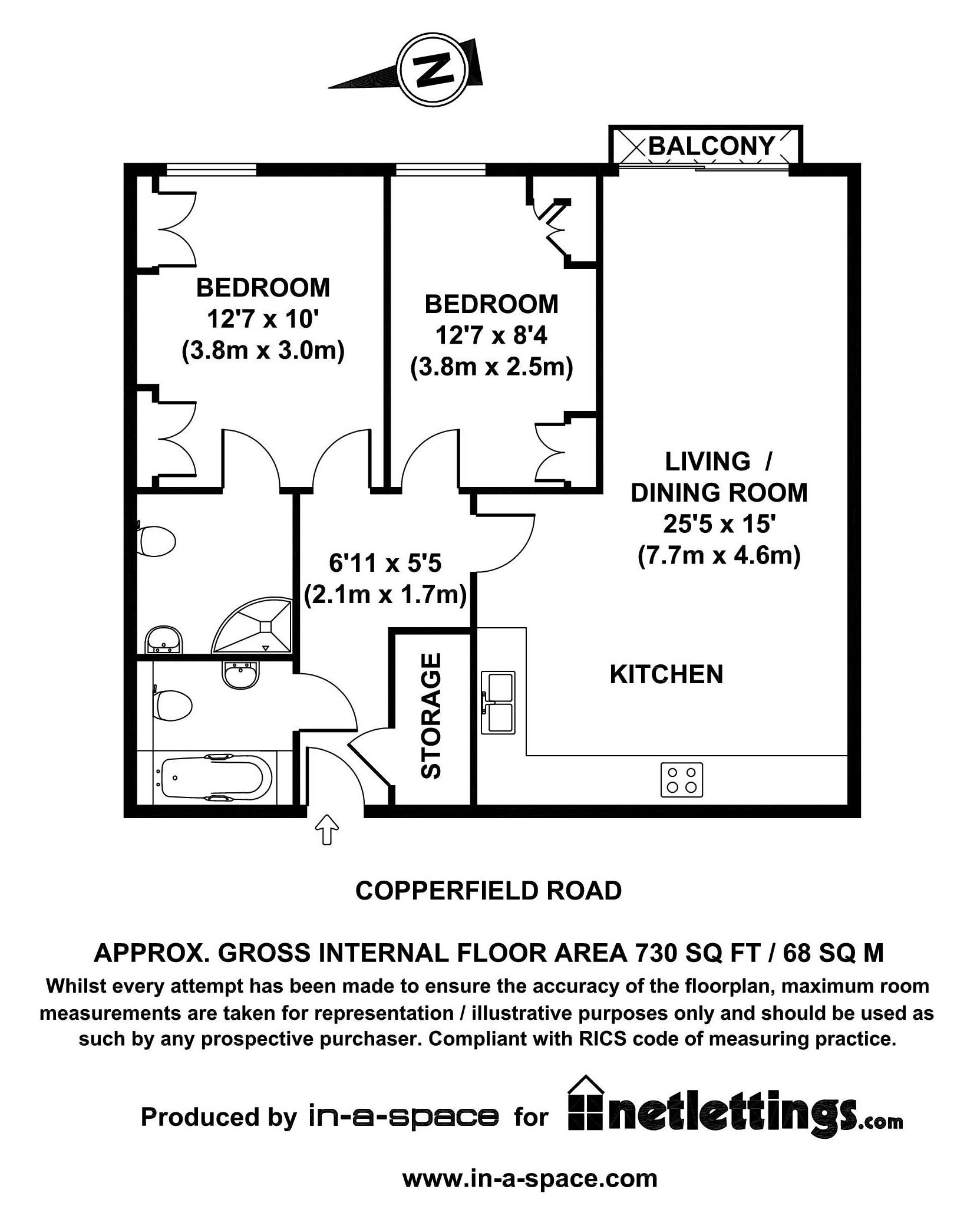 N

BALCONY

BEDROOM
12'7 x 10'
(3.8m x 3.0m)

BEDROOM
12'7 x 8'4
(3.8m x 2.5m)

LIVING /
DINING ROOM
25'5 x 15'
(7.7m x 4.6m)

6'11 x 5'5
(2.1m x 1.7m)

STORAGE

KITCHEN

COPPERFIELD ROAD

APPROX. GROSS INTERNAL FLOOR AREA 730 SQ FT / 68 SQ M
Whilst every attempt has been made to ensure the accuracy of the floorplan, maximum room measurements are taken for representation / illustrative purposes only and should be used as such by any prospective purchaser. Compliant with RICS code of measuring practice.

Produced by in-a-space for netlettings.com

www.in-a-space.com